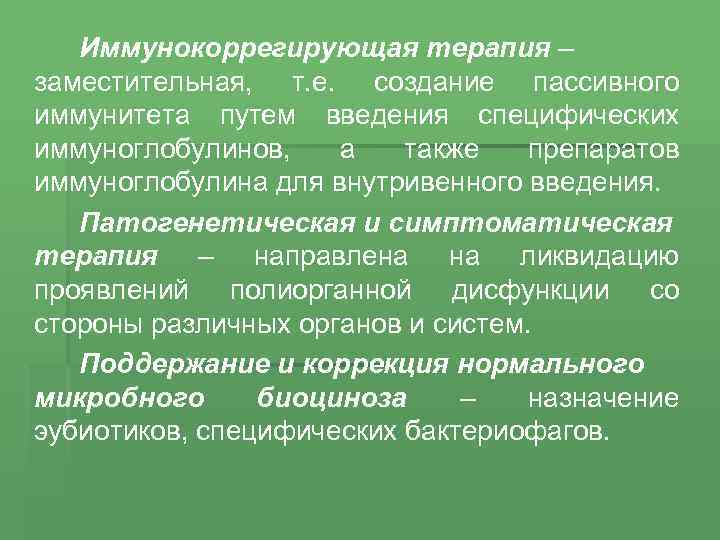 Иммунокоррегирующая терапия – заместительная, т.е. создание пассивного иммунитета путем введения специфических иммуноглобулинов, а также препаратов иммуноглобулина для внутривенного введения.

Патогенетическая и симптоматическая терапия – направлена на ликвидацию проявлений полиорганной дисфункции со стороны различных органов и систем.

Поддержание и коррекция нормального микробного биоциноза – назначение эубиотиков, специфических бактериофагов.